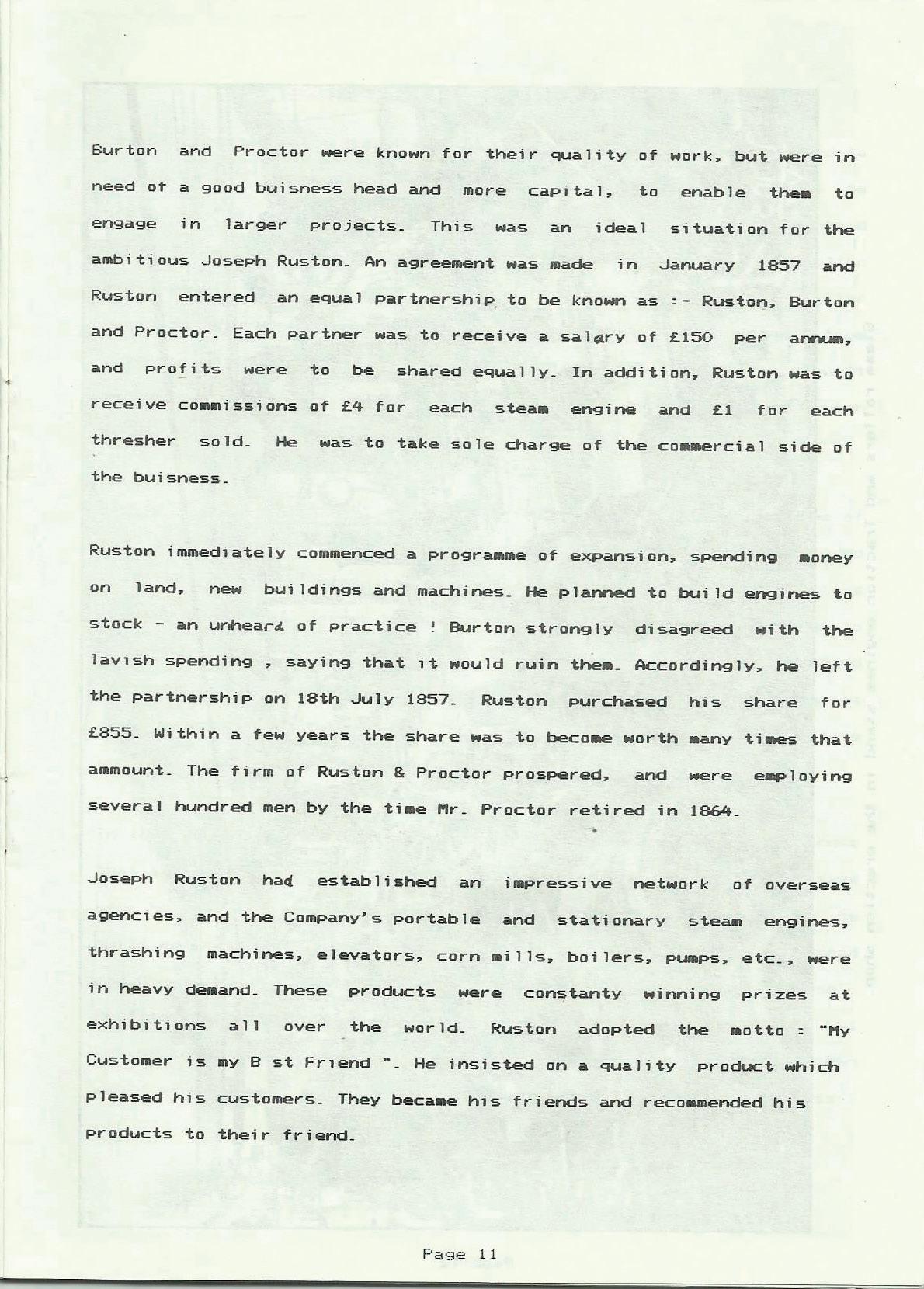 Burton and Proctor were known for their quality of work, but were in need of a good buisness head and more capital, to enable them to engage in larger projects. This was an ideal situation for the ambitious Joseph Ruston. An agreement was made in January 1857 and Ruston entered an equal partnership to be known as :- Ruston, Burton and Proctor. Each partner was to receive a salary of £150 per annum, and profits were to be shared equally. In addition, Ruston was to receive commissions of £4 for each steam engine and £1 for each thresher sold. He was to take sole charge of the commercial side of the buisness.

Ruston immediately commenced a programme of expansion, spending money on land, new buildings and machines. He planned to build engines to stock - an unheard of practice ! Burton strongly disagreed with the lavish spending , saying that it would ruin them. Accordingly, he left the partnership on 18th July 1857. Ruston purchased his share for £855. Within a few years the share was to become worth many times that ammount. The firm of Ruston & Proctor prospered, and were employing several hundred men by the time Mr. Proctor retired in 1864.

Joseph Ruston had established an impressive network of overseas agencies, and the Company's portable and stationary steam engines, thrashing machines, elevators, corn mills, boilers, pumps, etc., were in heavy demand. These products were constanty winning prizes at exhibitions all over the world. Ruston adopted the motto : "My Customer is my B st Friend ". He insisted on a quality product which pleased his customers. They became his friends and recommended his products to their friend.

Page 11